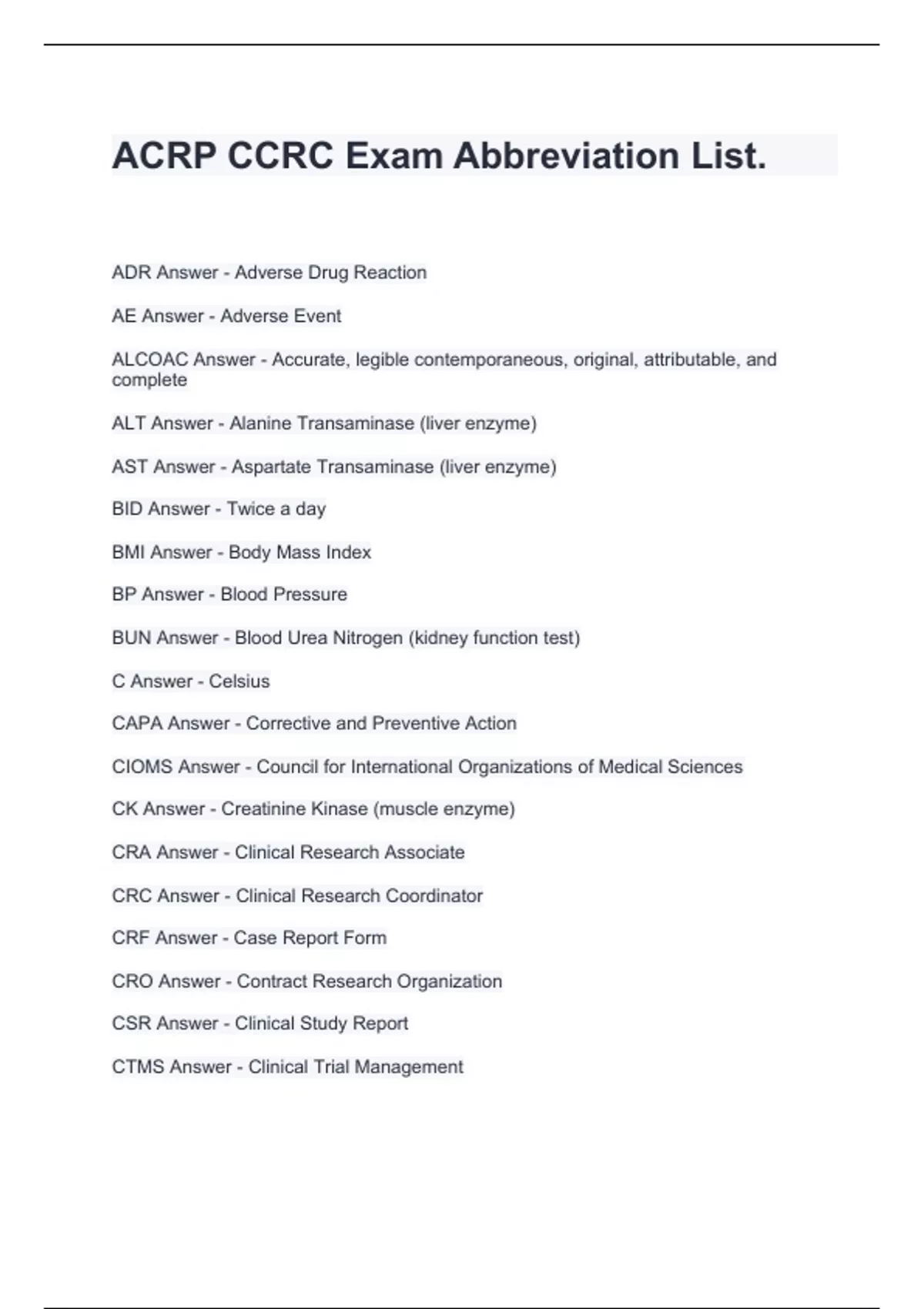 ACRP CCRC Exam Abbreviation List.

ADR Answer - Adverse Drug Reaction

AE Answer - Adverse Event

ALCOAC Answer - Accurate, legible contemporaneous, original, attributable, and complete

ALT Answer - Alanine Transaminase (liver enzyme)

AST Answer - Aspartate Transaminase (liver enzyme)

BID Answer - Twice a day

BMI Answer - Body Mass Index

BP Answer - Blood Pressure

BUN Answer - Blood Urea Nitrogen (kidney function test)

C Answer - Celsius

CAPA Answer - Corrective and Preventive Action

CIOMS Answer - Council for International Organizations of Medical Sciences

CK Answer - Creatinine Kinase (muscle enzyme)

CRA Answer - Clinical Research Associate

CRC Answer - Clinical Research Coordinator

CRF Answer - Case Report Form

CRO Answer - Contract Research Organization

CSR Answer - Clinical Study Report

CTMS Answer - Clinical Trial Management